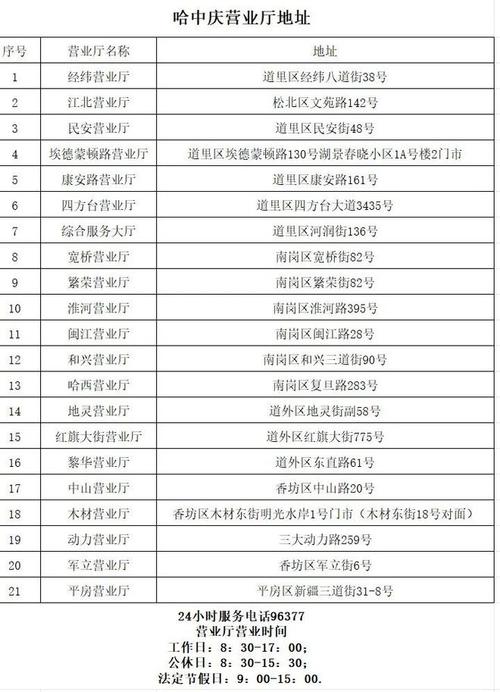 哈中庆营业厅地址

| 序号 | 营业厅名称 | 地址 |
|---|---|---|
| 1 | 经纬营业厅 | 道里区经纬八道街38号 |
| 2 | 江北营业厅 | 松北区文苑路142号 |
| 3 | 民安营业厅 | 道里区民安街48号 |
| 4 | 埃德蒙顿路营业厅 | 道里区埃德蒙顿路130号湖景春晓小区1A号楼2门市 |
| 5 | 康安路营业厅 | 道里区康安路161号 |
| 6 | 四方台营业厅 | 道里区四方台大道3435号 |
| 7 | 综合服务大厅 | 道里区河润街136号 |
| 8 | 宽桥营业厅 | 南岗区宽桥街82号 |
| 9 | 繁荣营业厅 | 南岗区繁荣街82号 |
| 10 | 淮河营业厅 | 南岗区淮河路395号 |
| 11 | 闽江营业厅 | 南岗区闽江路28号 |
| 12 | 和兴营业厅 | 南岗区和兴三道街90号 |
| 13 | 哈西营业厅 | 南岗区复旦路283号 |
| 14 | 地灵营业厅 | 道外区地灵街副58号 |
| 15 | 红旗大街营业厅 | 道外区红旗大街775号 |
| 16 | 黎华营业厅 | 道外区东直路61号 |
| 17 | 中山营业厅 | 香坊区中山路20号 |
| 18 | 木材营业厅 | 香坊区木材东街明光水岸1号门市（木材东街18号对面） |
| 19 | 动力营业厅 | 三大动力路259号 |
| 20 | 军立营业厅 | 香坊区军立街6号 |
| 21 | 平房营业厅 | 平房区新疆三道街31-8号 |

24小时服务电话96377
营业厅营业时间
工作日：8：30-17：00；
公休日：8：30-15：30；
法定节假日：9：00-15：00.